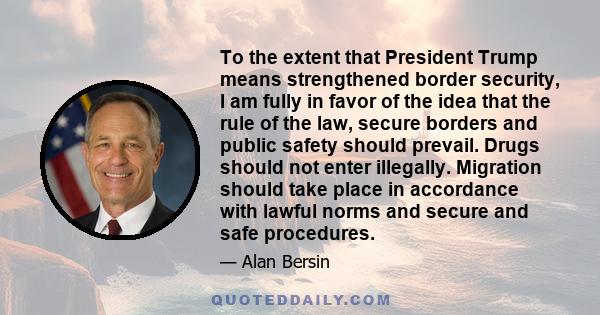 To the extent that President Trump means strengthened border security, I am fully in favor of the idea that the rule of the law, secure borders and public safety should prevail. Drugs should not enter illegally. Migration should take place in accordance with lawful norms and secure and safe procedures.

— Alan Bersin

QUOTEDDAILY.COM